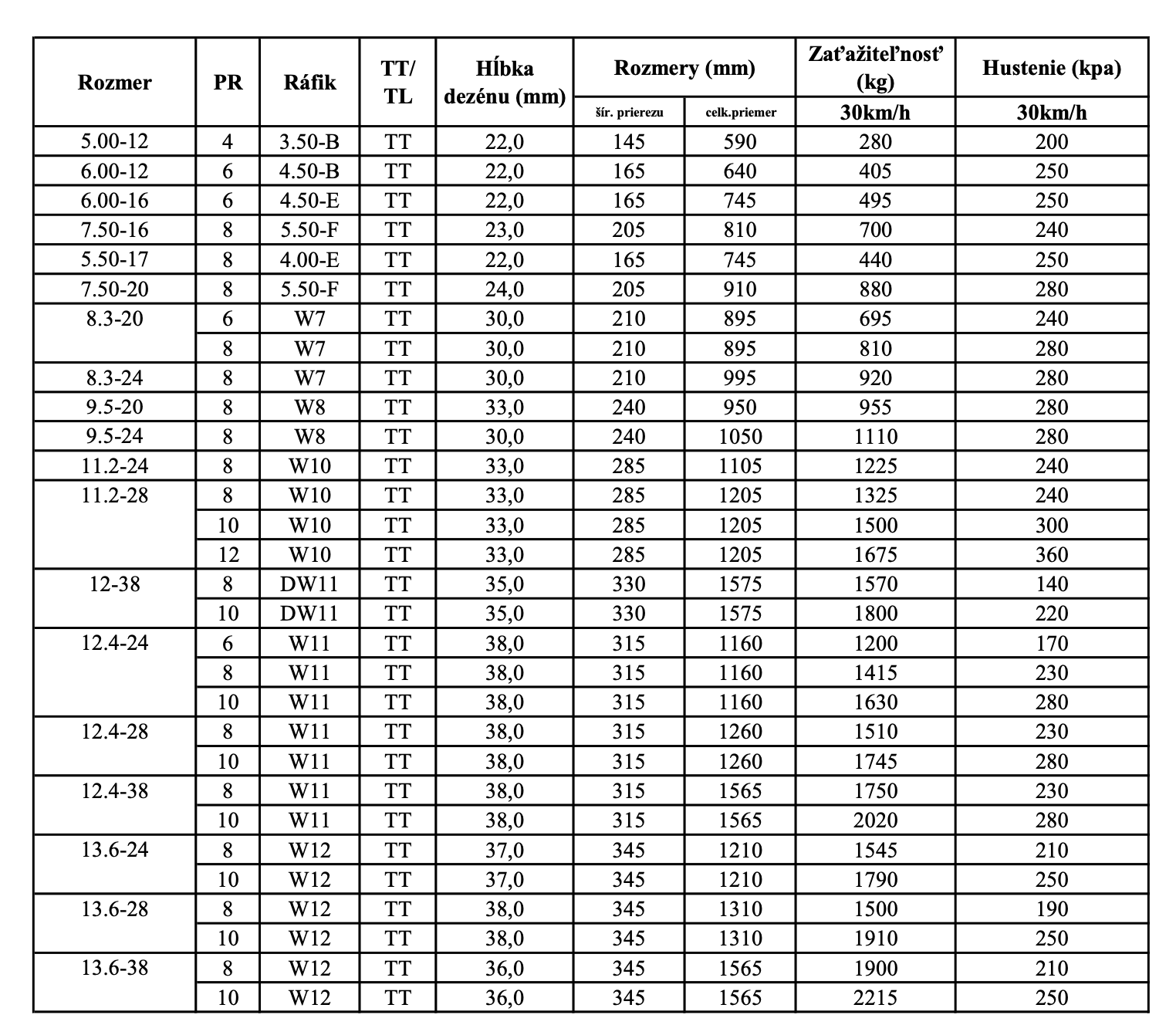 | Rozmer | PR | Ráfik | TT/ TL | Hĺbka dezénu (mm) | Rozmery (mm) šír. prierezu | Rozmery (mm) celk.priemer | Zaťažiteľnosť (kg) 30km/h | Hustenie (kpa) 30km/h |
|---|---|---|---|---|---|---|---|---|
| 5.00-12 | 4 | 3.50-B | TT | 22,0 | 145 | 590 | 280 | 200 |
| 6.00-12 | 6 | 4.50-B | TT | 22,0 | 165 | 640 | 405 | 250 |
| 6.00-16 | 6 | 4.50-E | TT | 22,0 | 165 | 745 | 495 | 250 |
| 7.50-16 | 8 | 5.50-F | TT | 23,0 | 205 | 810 | 700 | 240 |
| 5.50-17 | 8 | 4.00-E | TT | 22,0 | 165 | 745 | 440 | 250 |
| 7.50-20 | 8 | 5.50-F | TT | 24,0 | 205 | 910 | 880 | 280 |
| 8.3-20 | 6 | W7 | TT | 30,0 | 210 | 895 | 695 | 240 |
| | 8 | W7 | TT | 30,0 | 210 | 895 | 810 | 280 |
| 8.3-24 | 8 | W7 | TT | 30,0 | 210 | 995 | 920 | 280 |
| 9.5-20 | 8 | W8 | TT | 33,0 | 240 | 950 | 955 | 280 |
| 9.5-24 | 8 | W8 | TT | 30,0 | 240 | 1050 | 1110 | 280 |
| 11.2-24 | 8 | W10 | TT | 33,0 | 285 | 1105 | 1225 | 240 |
| 11.2-28 | 8 | W10 | TT | 33,0 | 285 | 1205 | 1325 | 240 |
| | 10 | W10 | TT | 33,0 | 285 | 1205 | 1500 | 300 |
| | 12 | W10 | TT | 33,0 | 285 | 1205 | 1675 | 360 |
| 12-38 | 8 | DW11 | TT | 35,0 | 330 | 1575 | 1570 | 140 |
| | 10 | DW11 | TT | 35,0 | 330 | 1575 | 1800 | 220 |
| 12.4-24 | 6 | W11 | TT | 38,0 | 315 | 1160 | 1200 | 170 |
| | 8 | W11 | TT | 38,0 | 315 | 1160 | 1415 | 230 |
| | 10 | W11 | TT | 38,0 | 315 | 1160 | 1630 | 280 |
| 12.4-28 | 8 | W11 | TT | 38,0 | 315 | 1260 | 1510 | 230 |
| | 10 | W11 | TT | 38,0 | 315 | 1260 | 1745 | 280 |
| 12.4-38 | 8 | W11 | TT | 38,0 | 315 | 1565 | 1750 | 230 |
| | 10 | W11 | TT | 38,0 | 315 | 1565 | 2020 | 280 |
| 13.6-24 | 8 | W12 | TT | 37,0 | 345 | 1210 | 1545 | 210 |
| | 10 | W12 | TT | 37,0 | 345 | 1210 | 1790 | 250 |
| 13.6-28 | 8 | W12 | TT | 38,0 | 345 | 1310 | 1500 | 190 |
| | 10 | W12 | TT | 38,0 | 345 | 1310 | 1910 | 250 |
| 13.6-38 | 8 | W12 | TT | 36,0 | 345 | 1565 | 1900 | 210 |
| | 10 | W12 | TT | 36,0 | 345 | 1565 | 2215 | 250 |